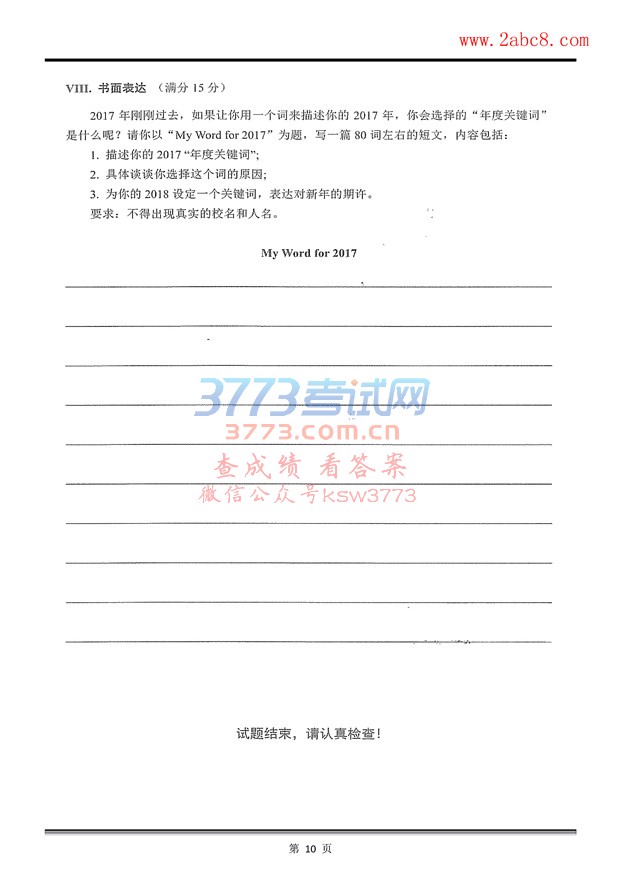 www.2abc8.com

VIII. 书面表达 （满分 15 分）

2017 年刚刚过去，如果让你用一个词来描述你的 2017 年，你会选择的“年度关键词”是什么呢？请你以“My Word for 2017”为题，写一篇 80 词左右的短文，内容包括：

1. 描述你的 2017“年度关键词”;
2. 具体谈谈你选择这个词的原因;
3. 为你的 2018 设定一个关键词，表达对新年的期许。

要求：不得出现真实的校名和人名。

My Word for 2017

3773考试网
3773.com.cn
查成绩 看答案
微信公众号ksw3773

试题结束，请认真检查！

第 10 页